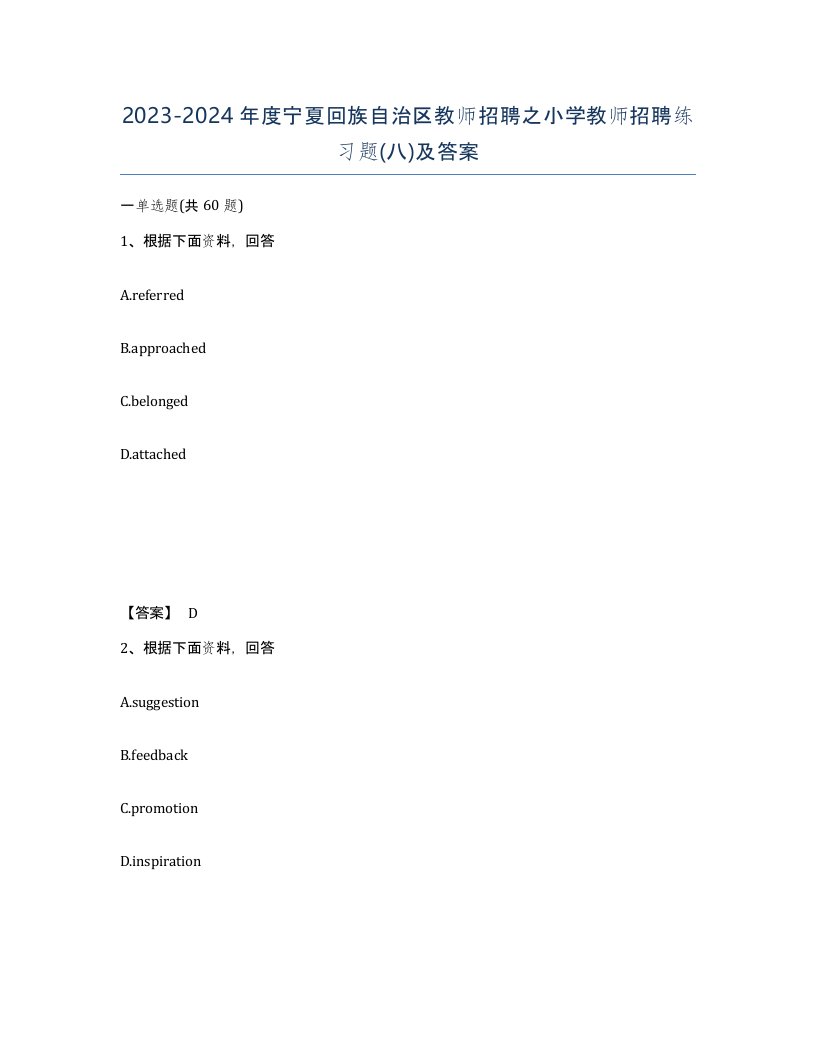 2023-2024年度宁夏回族自治区教师招聘之小学教师招聘练习题(八)及答案

一单选题(共 60 题)

1、根据下面资料，回答

A.referred

B.approached

C.belonged

D.attached

【答案】 D

2、根据下面资料，回答

A.suggestion

B.feedback

C.promotion

D.inspiration